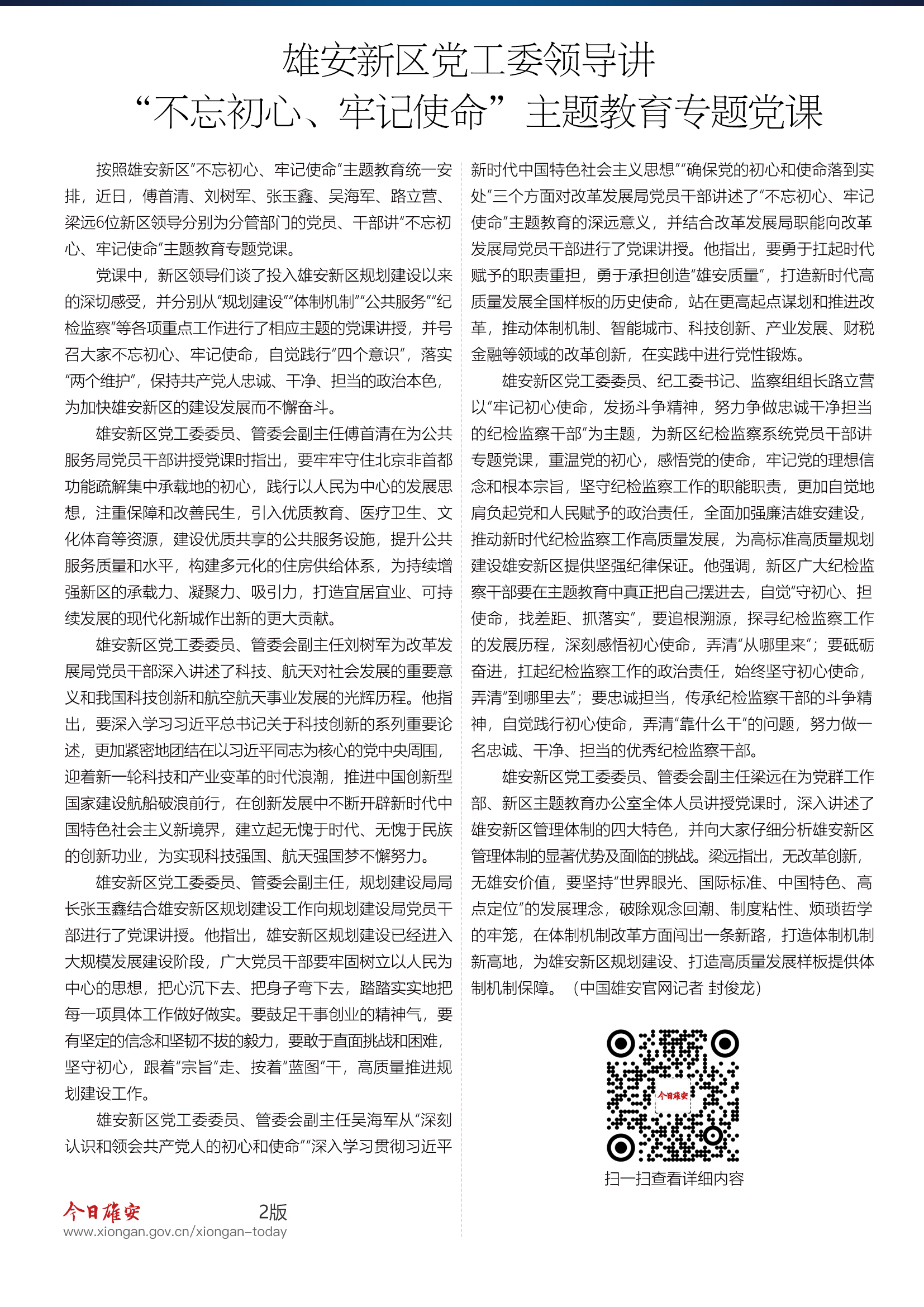 雄安新区党工委领导讲
“不忘初心、牢记使命”主题教育专题党课

按照雄安新区“不忘初心、牢记使命”主题教育统一安排，近日，傅首清、刘树军、张玉鑫、吴海军、路立营、梁远6位新区领导分别为分管部门的党员、干部讲“不忘初心、牢记使命”主题教育专题党课。

党课中，新区领导们谈了投入雄安新区规划建设以来的深切感受，并分别从“规划建设”“体制机制”“公共服务”“纪检监察”等各项重点工作进行了相应主题的党课讲授，并号召大家不忘初心、牢记使命，自觉践行“四个意识”，落实“两个维护”，保持共产党人忠诚、干净、担当的政治本色，为加快雄安新区的建设发展而不懈奋斗。

雄安新区党工委委员、管委会副主任傅首清在为公共服务局党员干部讲授党课时指出，要牢牢守住北京非首都功能疏解集中承载地的初心，践行以人民为中心的发展思想，注重保障和改善民生，引入优质教育、医疗卫生、文化体育等资源，建设优质共享的公共服务设施，提升公共服务质量和水平，构建多元化的住房供给体系，为持续增强新区的承载力、凝聚力、吸引力，打造宜居宜业、可持续发展的现代化新城作出新的更大贡献。

雄安新区党工委委员、管委会副主任刘树军为改革发展局党员干部深入讲述了科技、航天对社会发展的重要意义和我国科技创新和航空航天事业发展的光辉历程。他指出，要深入学习习近平总书记关于科技创新的系列重要论述，更加紧密地团结在以习近平同志为核心的党中央周围，迎着新一轮科技和产业变革的时代浪潮，推进中国创新型国家建设航船破浪前行，在创新发展中不断开辟新时代中国特色社会主义新境界，建立起无愧于时代、无愧于民族的创新功业，为实现科技强国、航天强国梦不懈努力。

雄安新区党工委委员、管委会副主任，规划建设局局长张玉鑫结合雄安新区规划建设工作向规划建设局党员干部进行了党课讲授。他指出，雄安新区规划建设已经进入大规模发展建设阶段，广大党员干部要牢固树立以人民为中心的思想，把心沉下去、把身子弯下去，踏踏实实地把每一项具体工作做好做实。要鼓足干事创业的精神气，要有坚定的信念和坚韧不拔的毅力，要敢于直面挑战和困难，坚守初心，跟着“宗旨”走、按着“蓝图”干，高质量推进规划建设工作。

雄安新区党工委委员、管委会副主任吴海军从“深刻认识和领会共产党人的初心和使命”“深入学习贯彻习近平新时代中国特色社会主义思想”“确保党的初心和使命落到实处”三个方面对改革发展局党员干部讲述了“不忘初心、牢记使命”主题教育的深远意义，并结合改革发展局职能向改革发展局党员干部进行了党课讲授。他指出，要勇于扛起时代赋予的职责重担，勇于承担创造“雄安质量”，打造新时代高质量发展全国样板的历史使命，站在更高起点谋划和推进改革，推动体制机制、智能城市、科技创新、产业发展、财税金融等领域的改革创新，在实践中进行党性锻炼。

雄安新区党工委委员、纪工委书记、监察组组长路立营以“牢记初心使命，发扬斗争精神，努力争做忠诚干净担当的纪检监察干部”为主题，为新区纪检监察系统党员干部讲专题党课，重温党的初心，感悟党的使命，牢记党的理想信念和根本宗旨，坚守纪检监察工作的职能职责，更加自觉地肩负起党和人民赋予的政治责任，全面加强廉洁雄安建设，推动新时代纪检监察工作高质量发展，为高标准高质量规划建设雄安新区提供坚强纪律保证。他强调，新区广大纪检监察干部要在主题教育中真正把自己摆进去，自觉“守初心、担使命，找差距、抓落实”，要追根溯源，探寻纪检监察工作的发展历程，深刻感悟初心使命，弄清“从哪里来”；要砥砺奋进，扛起纪检监察工作的政治责任，始终坚守初心使命，弄清“到哪里去”；要忠诚担当，传承纪检监察干部的斗争精神，自觉践行初心使命，弄清“靠什么干”的问题，努力做一名忠诚、干净、担当的优秀纪检监察干部。

雄安新区党工委委员、管委会副主任梁远在为党群工作部、新区主题教育办公室全体人员讲授党课时，深入讲述了雄安新区管理体制的四大特色，并向大家仔细分析雄安新区管理体制的显著优势及面临的挑战。梁远指出，无改革创新，无雄安价值，要坚持“世界眼光、国际标准、中国特色、高点定位”的发展理念，破除观念回潮、制度粘性、烦琐哲学的牢笼，在体制机制改革方面闯出一条新路，打造体制机制新高地，为雄安新区规划建设、打造高质量发展样板提供体制机制保障。（中国雄安官网记者 封俊龙）

今日雄安
扫一扫查看详细内容

今日雄安 2版
www.xiongan.gov.cn/xiongan-today